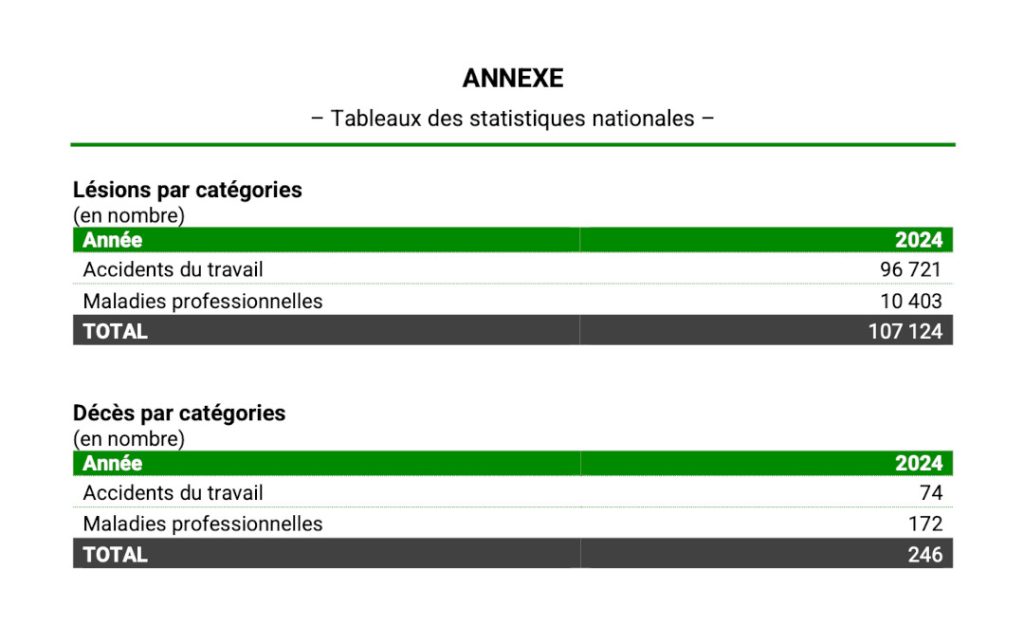 ANNEXE

– Tableaux des statistiques nationales –

Lésions par catégories
(en nombre)

| Année | 2024 |
|---|---|
| Accidents du travail | 96 721 |
| Maladies professionnelles | 10 403 |
| TOTAL | 107 124 |

Décès par catégories
(en nombre)

| Année | 2024 |
|---|---|
| Accidents du travail | 74 |
| Maladies professionnelles | 172 |
| TOTAL | 246 |